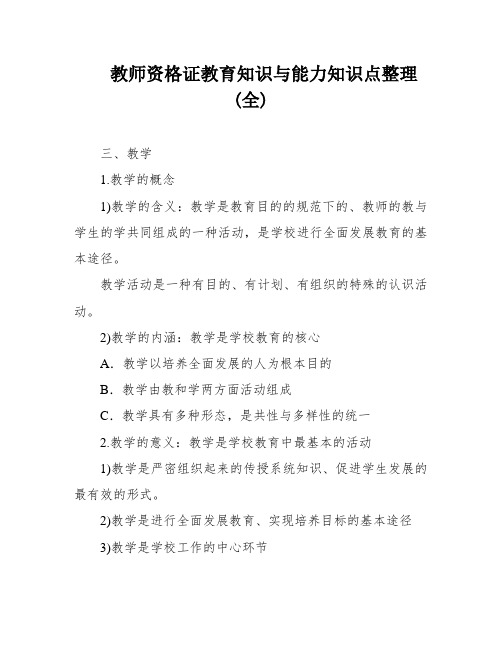 教师资格证教育知识与能力知识点整理（全）

三、教学

1.教学的概念

1)教学的含义：教学是教育目的的规范下的、教师的教与学生的学共同组成的一种活动，是学校进行全面发展教育的基本途径。

教学活动是一种有目的、有计划、有组织的特殊的认识活动。

2)教学的内涵：教学是学校教育的核心

A．教学以培养全面发展的人为根本目的

B．教学由教和学两方面活动组成

C．教学具有多种形态，是共性与多样性的统一

2.教学的意义：教学是学校教育中最基本的活动

1)教学是严密组织起来的传授系统知识、促进学生发展的最有效的形式。

2)教学是进行全面发展教育、实现培养目标的基本途径

3)教学是学校工作的中心环节